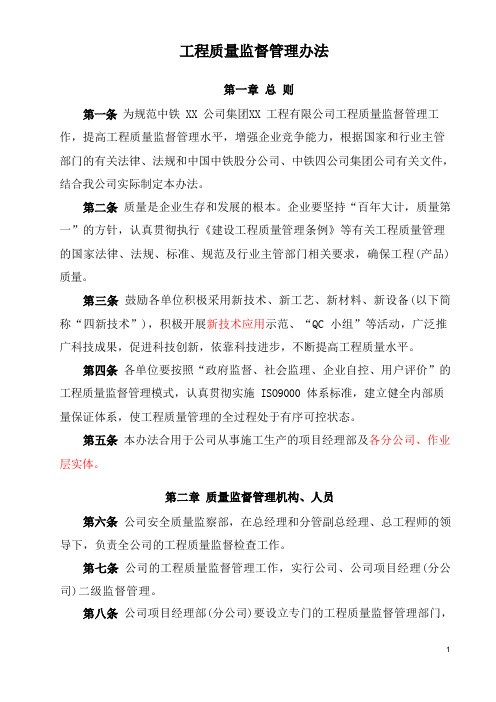 工程质量监督管理办法

第一章 总 则

第一条 为规范中铁 XX 公司集团XX 工程有限公司工程质量监督管理工作，提高工程质量监督管理水平，增强企业竞争能力，根据国家和行业主管部门的有关法律、法规和中国中铁股分公司、中铁四公司集团公司有关文件，结合我公司实际制定本办法。

第二条 质量是企业生存和发展的根本。企业要坚持“百年大计，质量第一”的方针，认真贯彻执行《建设工程质量管理条例》等有关工程质量管理的国家法律、法规、标准、规范及行业主管部门相关要求，确保工程(产品)质量。

第三条 鼓励各单位积极采用新技术、新工艺、新材料、新设备(以下简称“四新技术”)，积极开展新技术应用示范、“QC 小组”等活动，广泛推广科技成果，促进科技创新，依靠科技进步，不断提高工程质量水平。

第四条 各单位要按照“政府监督、社会监理、企业自控、用户评价”的工程质量监督管理模式，认真贯彻实施 ISO9000 体系标准，建立健全内部质量保证体系，使工程质量管理的全过程处于有序可控状态。

第五条 本办法合用于公司从事施工生产的项目经理部及各分公司、作业层实体。

第二章 质量监督管理机构、人员

第六条 公司安全质量监察部，在总经理和分管副总经理、总工程师的领导下，负责全公司的工程质量监督检查工作。

第七条 公司的工程质量监督管理工作，实行公司、公司项目经理(分公司)二级监督管理。

第八条 公司项目经理部(分公司)要设立专门的工程质量监督管理部门，

1